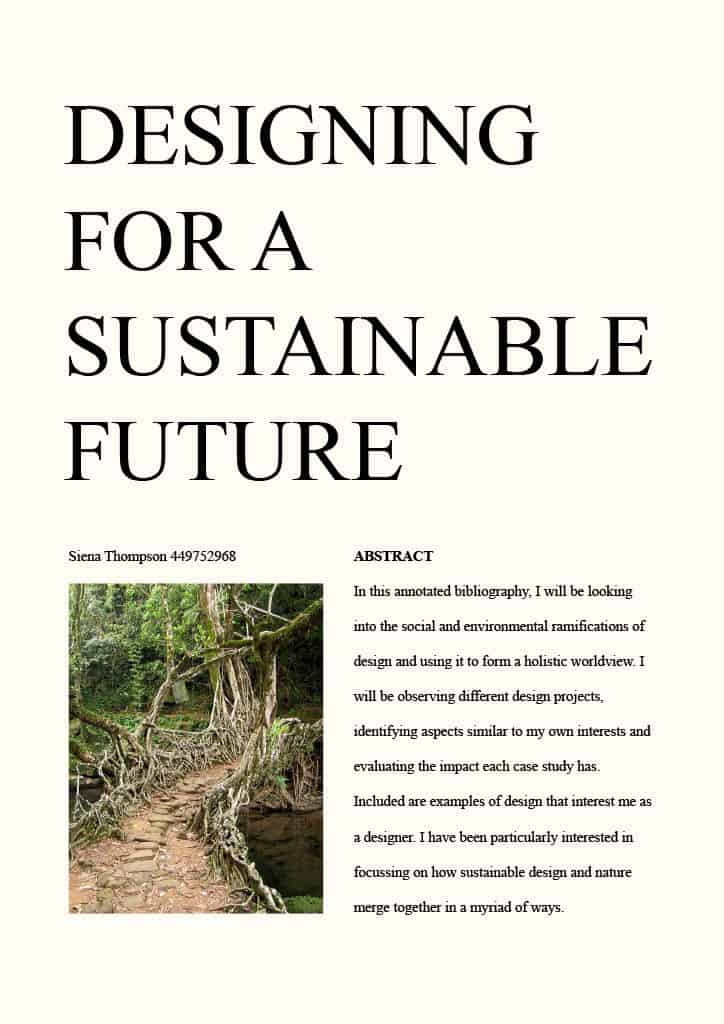 DESIGNING FOR A SUSTAINABLE FUTURE

Siena Thompson 449752968

ABSTRACT

In this annotated bibliography, I will be looking into the social and environmental ramifications of design and using it to form a holistic worldview. I will be observing different design projects, identifying aspects similar to my own interests and evaluating the impact each case study has. Included are examples of design that interest me as a designer. I have been particularly interested in focussing on how sustainable design and nature merge together in a myriad of ways.